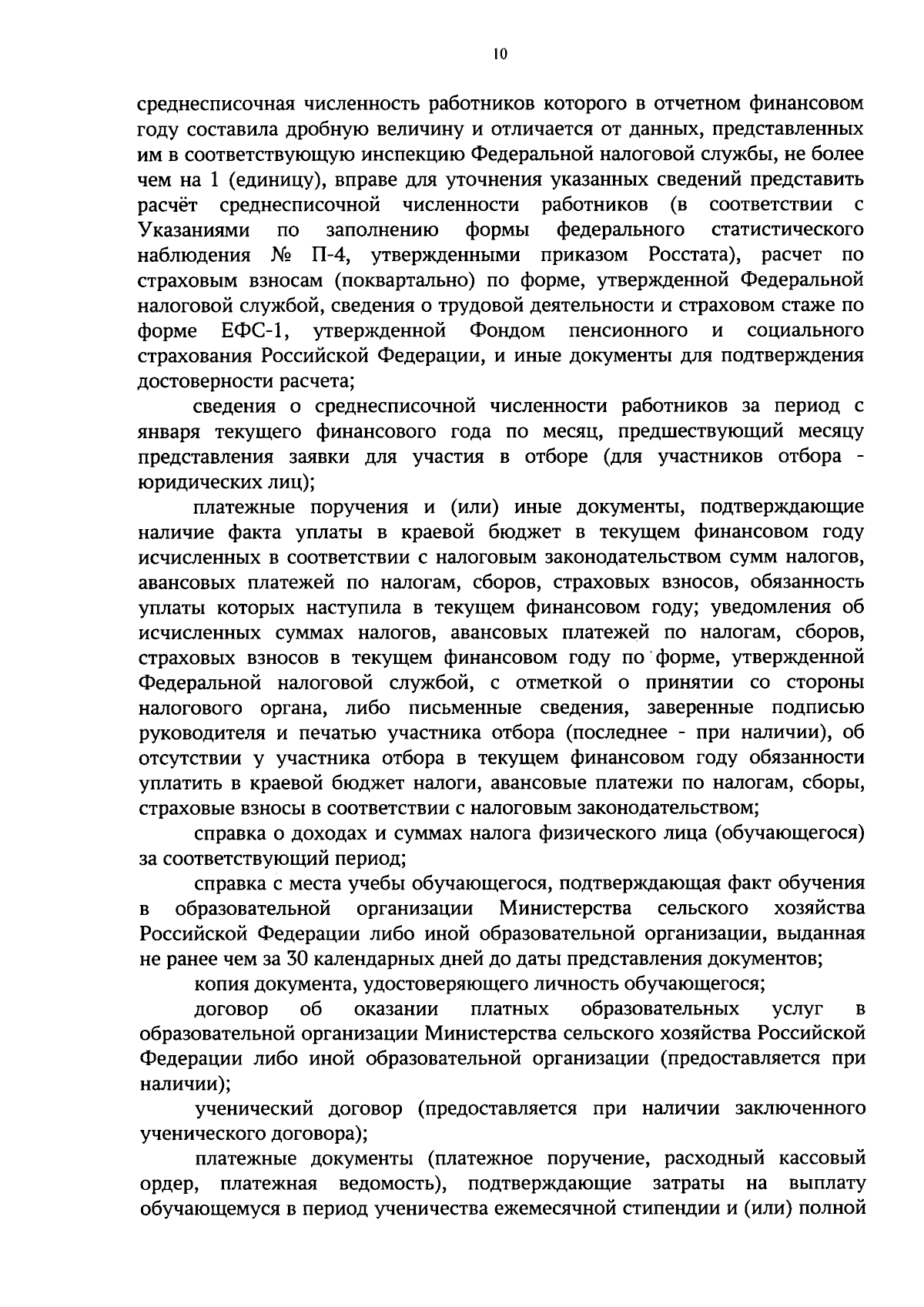 10

среднесписочная численность работников которого в отчетном финансовом году составила дробную величину и отличается от данных, представленных им в соответствующую инспекцию Федеральной налоговой службы, не более чем на 1 (единицу), вправе для уточнения указанных сведений представить расчёт среднесписочной численности работников (в соответствии с Указаниями по заполнению формы федерального статистического наблюдения № П-4, утвержденными приказом Росстата), расчет по страховым взносам (поквартально) по форме, утвержденной Федеральной налоговой службой, сведения о трудовой деятельности и страховом стаже по форме ЕФС-1, утвержденной Фондом пенсионного и социального страхования Российской Федерации, и иные документы для подтверждения достоверности расчета;

сведения о среднесписочной численности работников за период с января текущего финансового года по месяц, предшествующий месяцу представления заявки для участия в отборе (для участников отбора - юридических лиц);

платежные поручения и (или) иные документы, подтверждающие наличие факта уплаты в краевой бюджет в текущем финансовом году исчисленных в соответствии с налоговым законодательством сумм налогов, авансовых платежей по налогам, сборов, страховых взносов, обязанность уплаты которых наступила в текущем финансовом году; уведомления об исчисленных суммах налогов, авансовых платежей по налогам, сборов, страховых взносов в текущем финансовом году по форме, утвержденной Федеральной налоговой службой, с отметкой о принятии со стороны налогового органа, либо письменные сведения, заверенные подписью руководителя и печатью участника отбора (последнее - при наличии), об отсутствии у участника отбора в текущем финансовом году обязанности уплатить в краевой бюджет налоги, авансовые платежи по налогам, сборы, страховые взносы в соответствии с налоговым законодательством;

справка о доходах и суммах налога физического лица (обучающегося) за соответствующий период;

справка с места учебы обучающегося, подтверждающая факт обучения в образовательной организации Министерства сельского хозяйства Российской Федерации либо иной образовательной организации, выданная не ранее чем за 30 календарных дней до даты представления документов;

копия документа, удостоверяющего личность обучающегося;

договор об оказании платных образовательных услуг в образовательной организации Министерства сельского хозяйства Российской Федерации либо иной образовательной организации (предоставляется при наличии);

ученический договор (предоставляется при наличии заключенного ученического договора);

платежные документы (платежное поручение, расходный кассовый ордер, платежная ведомость), подтверждающие затраты на выплату обучающемуся в период ученичества ежемесячной стипендии и (или) полной